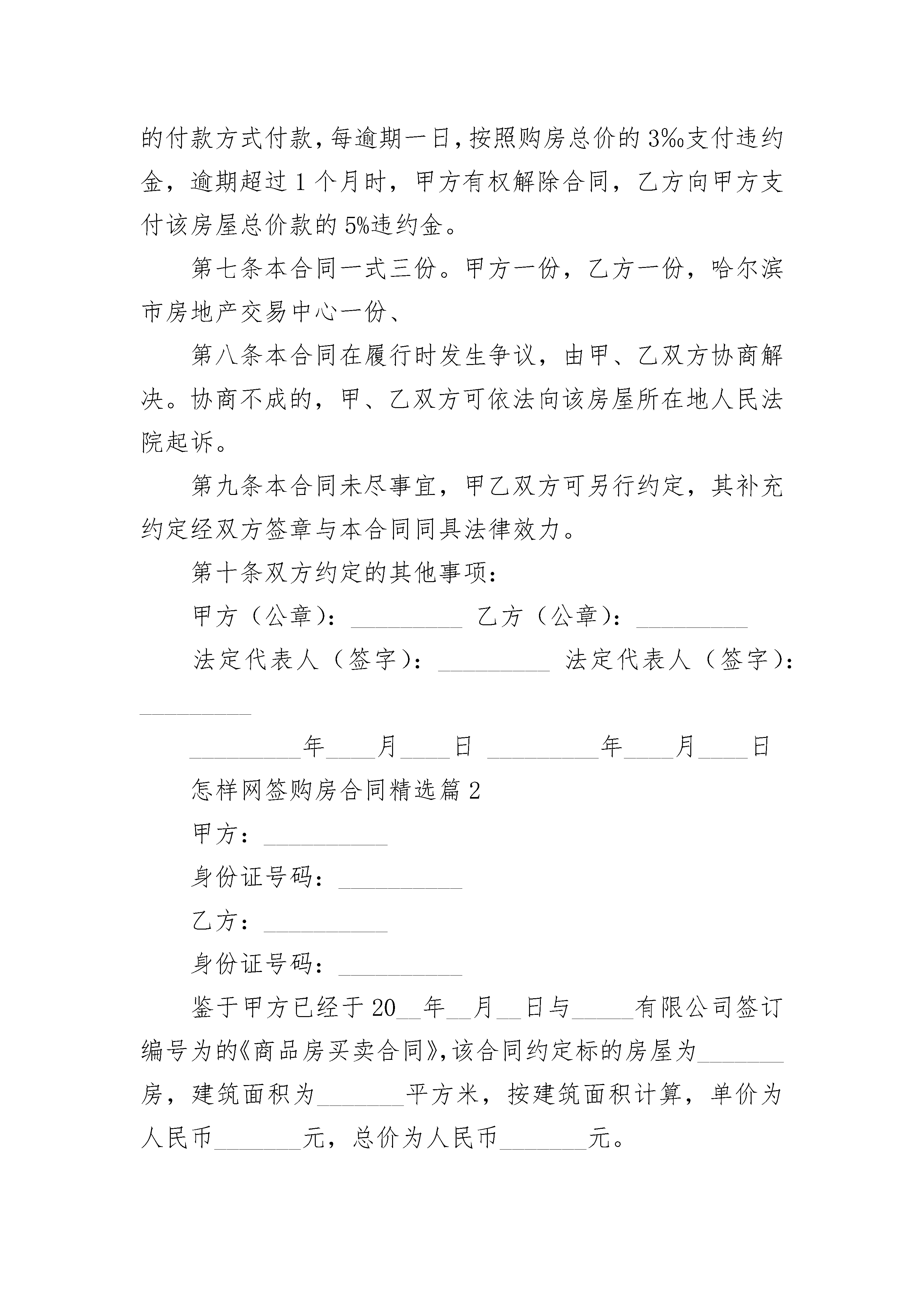 的付款方式付款，每逾期一日，按照购房总价的3‰支付违约金，逾期超过1个月时，甲方有权解除合同，乙方向甲方支付该房屋总价款的5%违约金。

第七条本合同一式三份。甲方一份，乙方一份，哈尔滨市房地产交易中心一份、

第八条本合同在履行时发生争议，由甲、乙双方协商解决。协商不成的，甲、乙双方可依法向该房屋所在地人民法院起诉。

第九条本合同未尽事宜，甲乙双方可另行约定，其补充约定经双方签章与本合同同具法律效力。

第十条双方约定的其他事项：

甲方（公章）：_________ 乙方（公章）：_________

法定代表人（签字）：_________ 法定代表人（签字）：_________

_________年____月____日 _________年____月____日

怎样网签购房合同精选篇2

甲方：__________

身份证号码：__________

乙方：__________

身份证号码：__________

鉴于甲方已经于20__年__月__日与_____有限公司签订编号为的《商品房买卖合同》，该合同约定标的房屋为_______房，建筑面积为_______平方米，按建筑面积计算，单价为人民币_______元，总价为人民币_______元。